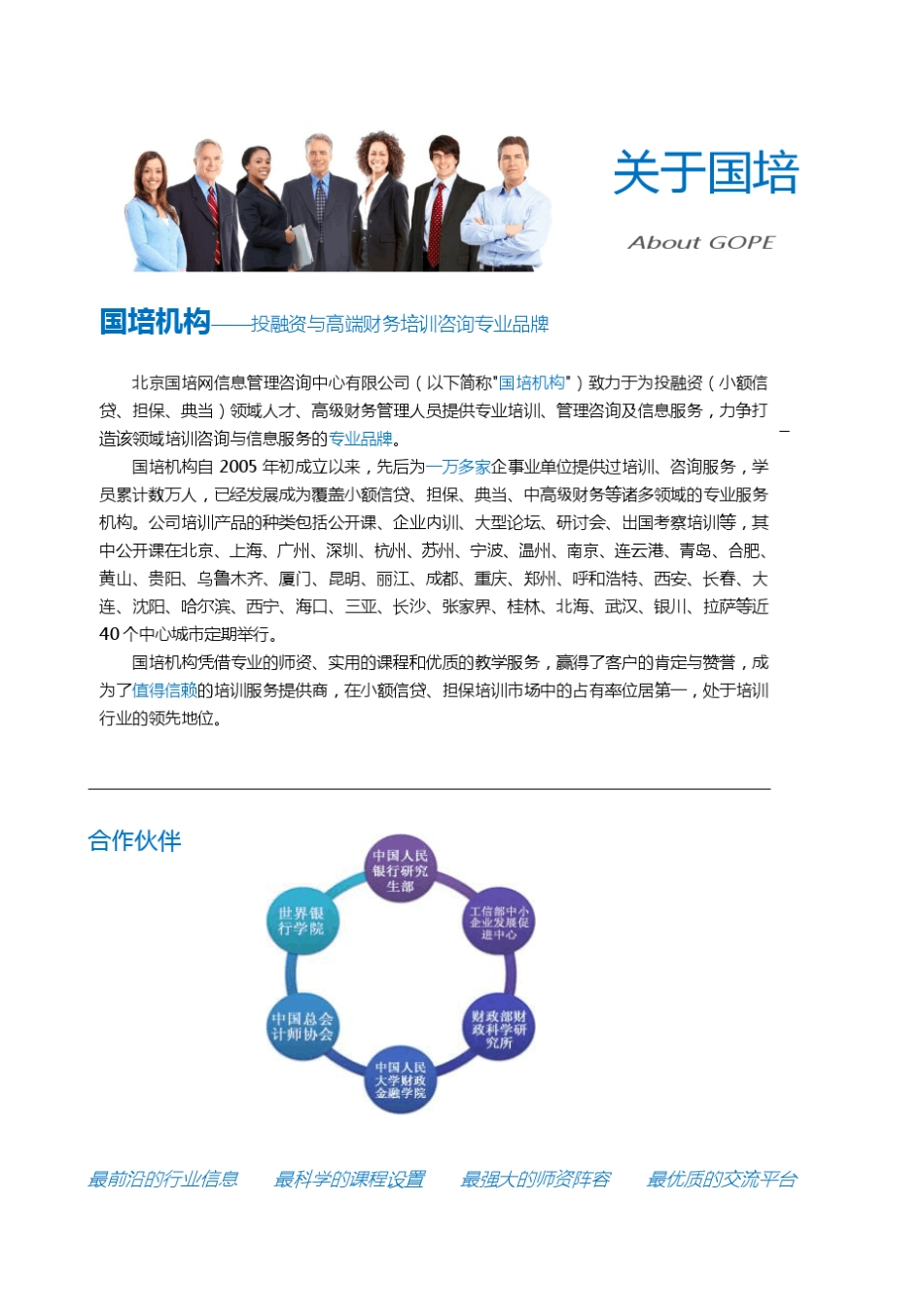 关于国培

About GOPE

国培机构——投融资与高端财务培训咨询专业品牌

北京国培网信息管理咨询中心有限公司（以下简称"国培机构"）致力于为投融资（小额信贷、担保、典当）领域人才、高级财务管理人员提供专业培训、管理咨询及信息服务，力争打造该领域培训咨询与信息服务的专业品牌。

国培机构自 2005 年初成立以来，先后为一万多家企事业单位提供过培训、咨询服务，学员累计数万人，已经发展成为覆盖小额信贷、担保、典当、中高级财务等诸多领域的专业服务机构。公司培训产品的种类包括公开课、企业内训、大型论坛、研讨会、出国考察培训等，其中公开课在北京、上海、广州、深圳、杭州、苏州、宁波、温州、南京、连云港、青岛、合肥、黄山、贵阳、乌鲁木齐、厦门、昆明、丽江、成都、重庆、郑州、呼和浩特、西安、长春、大连、沈阳、哈尔滨、西宁、海口、三亚、长沙、张家界、桂林、北海、武汉、银川、拉萨等近 40 个中心城市定期举行。

国培机构凭借专业的师资、实用的课程和优质的教学服务，赢得了客户的肯定与赞誉，成为了值得信赖的培训服务提供商，在小额信贷、担保培训市场中的占有率位居第一，处于培训行业的领先地位。

合作伙伴

中国人民银行研究生部

工信部中小企业发展促进中心

财政部财政科学研究所

中国人民大学财政金融学院

中国总会计师协会

世界银行学院

最前沿的行业信息　最科学的课程设置　最强大的师资阵容　最优质的交流平台